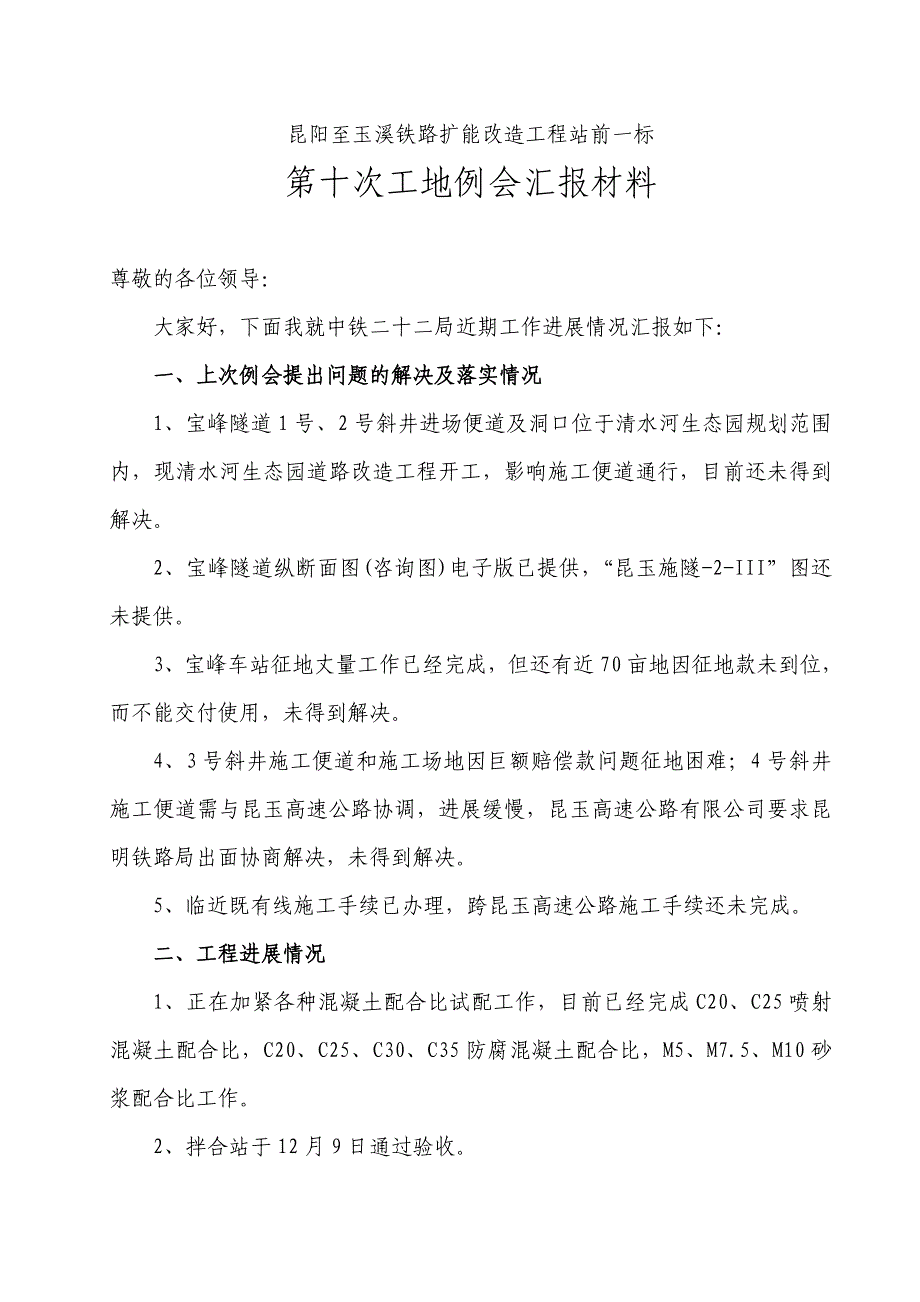 昆阳至玉溪铁路扩能改造工程站前一标

第十次工地例会汇报材料

尊敬的各位领导:

大家好，下面我就中铁二十二局近期工作进展情况汇报如下:

一、上次例会提出问题的解决及落实情况

1、宝峰隧道1号、2号斜井进场便道及洞口位于清水河生态园规划范围内，现清水河生态园道路改造工程开工，影响施工便道通行，目前还未得到解决。

2、宝峰隧道纵断面图(咨询图)电子版已提供，“昆玉施隧-2-III”图还未提供。

3、宝峰车站征地大量工作已经完成，但还有近70亩地因征地款未到位，而不能交付使用，未得到解决。

4、3号斜井施工便道和施工场地因巨额赔偿款问题征地困难；4号斜井施工便道需与昆玉高速公路协调，进展缓慢，昆玉高速公路有限公司要求昆明铁路局出面协商解决，未得到解决。

5、临近既有线施工手续已办理，跨昆玉高速公路施工手续还未完成。

二、工程进展情况

1、正在加紧各种混凝土配合比试配工作，目前已经完成C20、C25喷射混凝土配合比，C20、C25、C30、C35防腐混凝土配合比，M5、M7.5、M10砂浆配合比工作。

2、拌合站于12月9日通过验收。